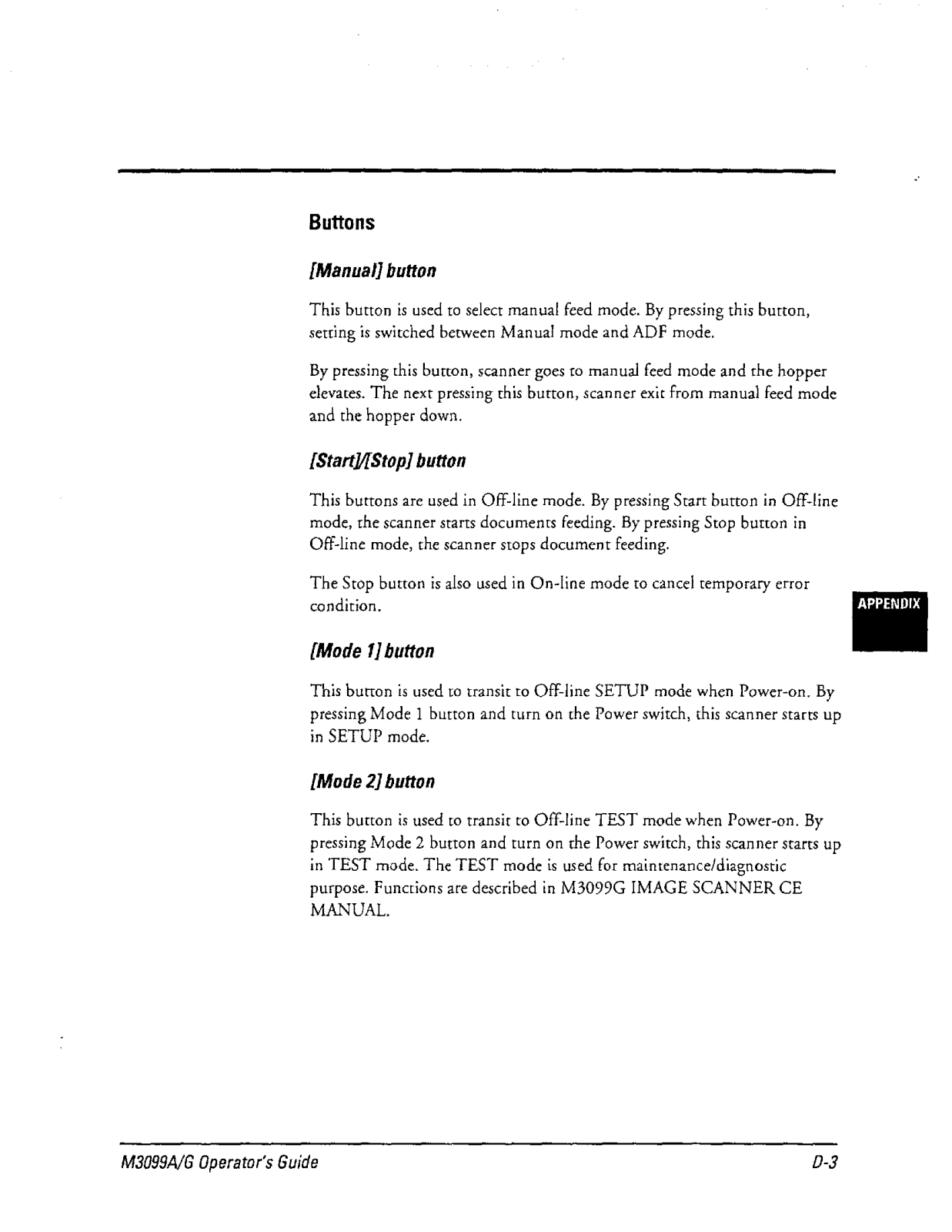 Buttons

[Manual] button

This button is used to select manual feed mode. By pressing this button, setting is switched between Manual mode and ADF mode.

By pressing this button, scanner goes to manual feed mode and the hopper elevates. The next pressing this button, scanner exit from manual feed mode and the hopper down.

[Start]/[Stop] button

This buttons are used in Off-line mode. By pressing Start button in Off-line mode, the scanner starts documents feeding. By pressing Stop button in Off-line mode, the scanner stops document feeding.

The Stop button is also used in On-line mode to cancel temporary error condition.

APPENDIX

[Mode 1] button

This button is used to transit to Off-line SETUP mode when Power-on. By pressing Mode 1 button and turn on the Power switch, this scanner starts up in SETUP mode.

[Mode 2] button

This button is used to transit to Off-line TEST mode when Power-on. By pressing Mode 2 button and turn on the Power switch, this scanner starts up in TEST mode. The TEST mode is used for maintenance/diagnostic purpose. Functions are described in M3099G IMAGE SCANNER CE MANUAL.

M3099A/G Operator's Guide

D-3